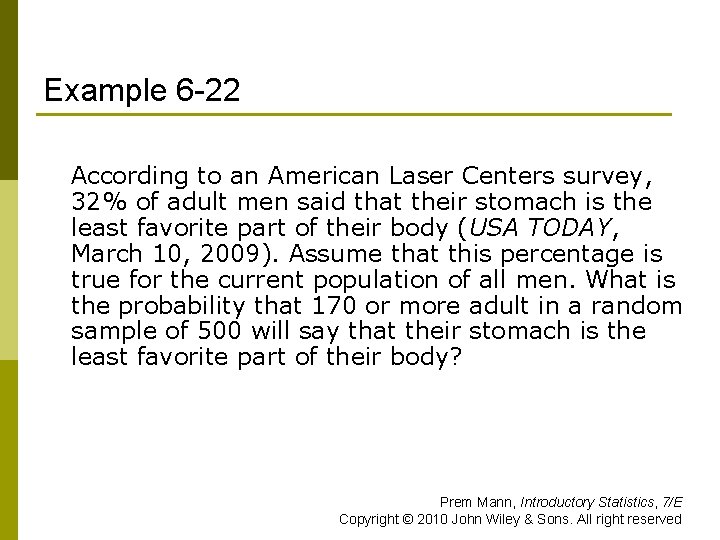 Example 6-22

According to an American Laser Centers survey, 32% of adult men said that their stomach is the least favorite part of their body (USA TODAY, March 10, 2009). Assume that this percentage is true for the current population of all men. What is the probability that 170 or more adult in a random sample of 500 will say that their stomach is the least favorite part of their body?

Prem Mann, Introductory Statistics, 7/E
Copyright © 2010 John Wiley & Sons. All right reserved